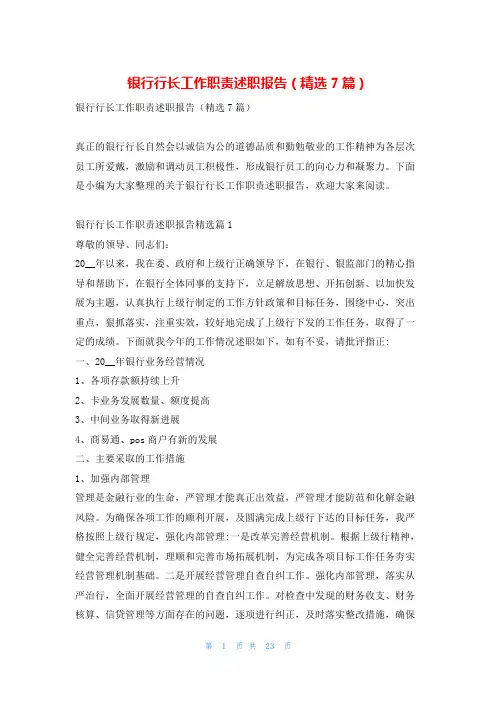 银行行长工作职责述职报告（精选7篇）

银行行长工作职责述职报告（精选7篇）

真正的银行行长自然会以诚信为公的道德品质和勤勉敬业的工作精神为各层次员工所爱戴，激励和调动员工积极性，形成银行员工的向心力和凝聚力。下面是小编为大家整理的关于银行行长工作职责述职报告，欢迎大家来阅读。

银行行长工作职责述职报告精选篇1

尊敬的领导、同志们：

20__年以来，我在委、政府和上级行正确领导下，在银行、银监部门的精心指导和帮助下，在银行全体同事的支持下，立足解放思想、开拓创新、以加快发展为主题，认真执行上级行制定的工作方针政策和目标任务，围绕中心，突出重点，狠抓落实，注重实效，较好地完成了上级行下发的工作任务，取得了一定的成绩。下面就我今年的工作情况述职如下，如有不妥，请批评指正：

一、20__年银行业务经营情况

1、各项存款额持续上升

2、卡业务发展数量、额度提高

3、中间业务取得新进展

4、商易通、pos商户有新的发展

二、主要采取的工作措施

1、加强内部管理

管理是金融行业的生命，严管理才能真正出效益，严管理才能防范和化解金融风险。为确保各项工作的顺利开展，及圆满完成上级行下达的目标任务，我严格按照上级行规定，强化内部管理：一是改革完善经营机制。根据上级行精神，健全完善经营机制，理顺和完善市场拓展机制，为完成各项目标工作任务夯实经营管理机制基础。二是开展经营管理自查自纠工作。强化内部管理，落实从严治行，全面开展经营管理的自查自纠工作。对检查中发现的财务收支、财务核算、信贷管理等方面存在的问题，逐项进行纠正，及时落实整改措施，确保

第 1 页 共 23 页